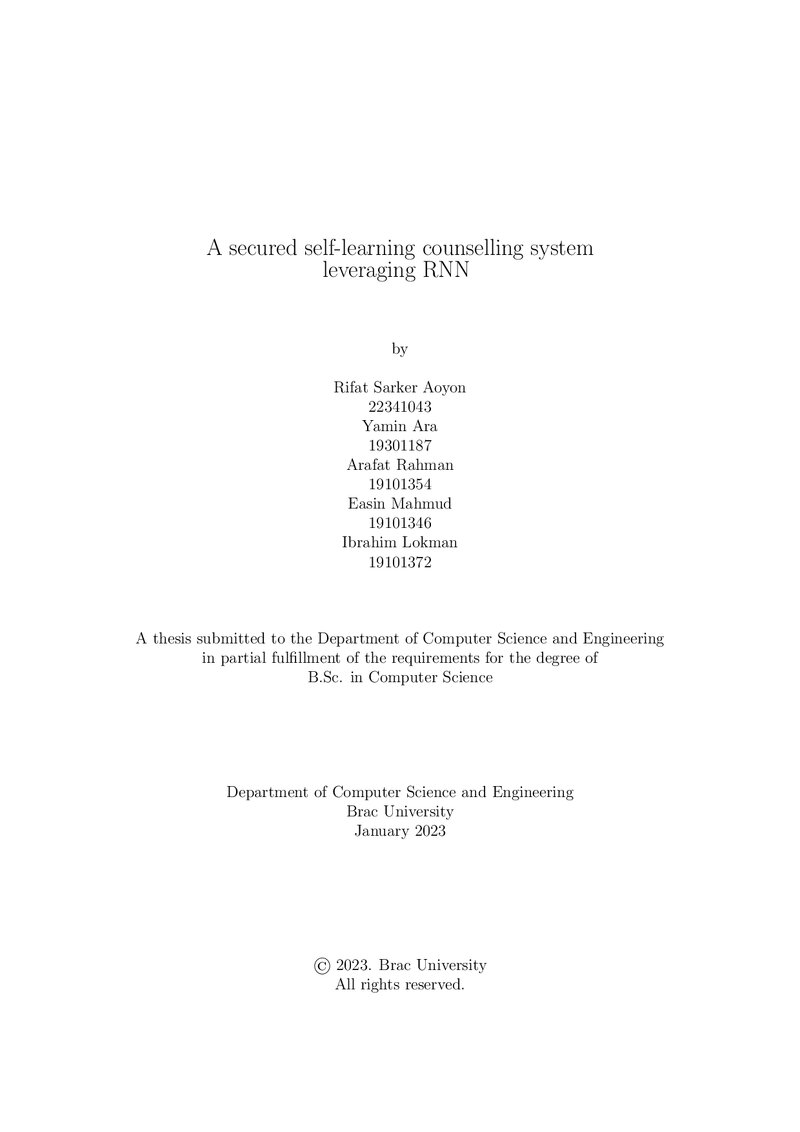 A secured self-learning counselling system
leveraging RNN

by

Rifat Sarker Aoyon
22341043
Yamin Ara
19301187
Arafat Rahman
19101354
Easin Mahmud
19101346
Ibrahim Lokman
19101372

A thesis submitted to the Department of Computer Science and Engineering in partial fulfillment of the requirements for the degree of B.Sc. in Computer Science

Department of Computer Science and Engineering
Brac University
January 2023

© 2023. Brac University
All rights reserved.